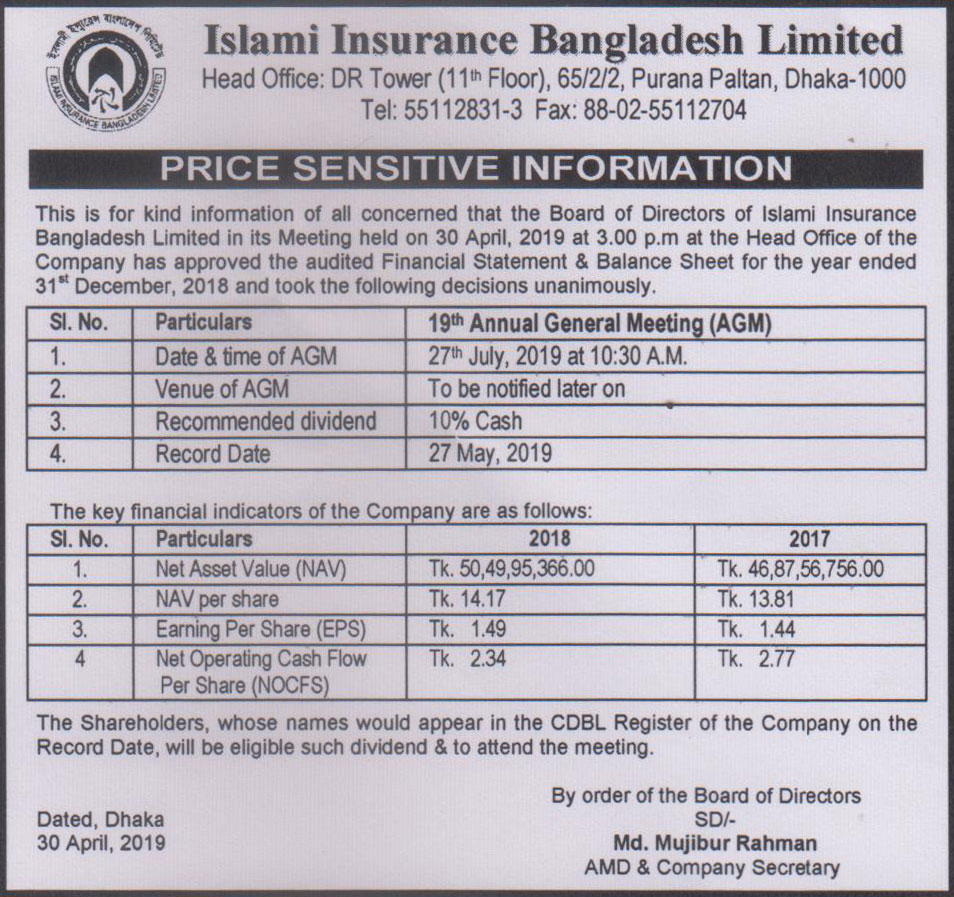 ইসলামী ইন্স্যুরেন্স বাংলাদেশ লিমিটেড
ISLAMI INSURANCE BANGLADESH LIMITED

Islami Insurance Bangladesh Limited
Head Office: DR Tower (11th Floor), 65/2/2, Purana Paltan, Dhaka-1000
Tel: 55112831-3 Fax: 88-02-55112704

PRICE SENSITIVE INFORMATION

This is for kind information of all concerned that the Board of Directors of Islami Insurance Bangladesh Limited in its Meeting held on 30 April, 2019 at 3.00 p.m at the Head Office of the Company has approved the audited Financial Statement & Balance Sheet for the year ended 31st December, 2018 and took the following decisions unanimously.

| Sl. No. | Particulars | 19th Annual General Meeting (AGM) |
|---|---|---|
| 1. | Date & time of AGM | 27th July, 2019 at 10:30 A.M. |
| 2. | Venue of AGM | To be notified later on |
| 3. | Recommended dividend | 10% Cash |
| 4. | Record Date | 27 May, 2019 |

The key financial indicators of the Company are as follows:

| Sl. No. | Particulars | 2018 | 2017 |
|---|---|---|---|
| 1. | Net Asset Value (NAV) | Tk. 50,49,95,366.00 | Tk. 46,87,56,756.00 |
| 2. | NAV per share | Tk. 14.17 | Tk. 13.81 |
| 3. | Earning Per Share (EPS) | Tk. 1.49 | Tk. 1.44 |
| 4 | Net Operating Cash Flow Per Share (NOCFS) | Tk. 2.34 | Tk. 2.77 |

The Shareholders, whose names would appear in the CDBL Register of the Company on the Record Date, will be eligible such dividend & to attend the meeting.

Dated, Dhaka
30 April, 2019

By order of the Board of Directors
SD/-
Md. Mujibur Rahman
AMD & Company Secretary